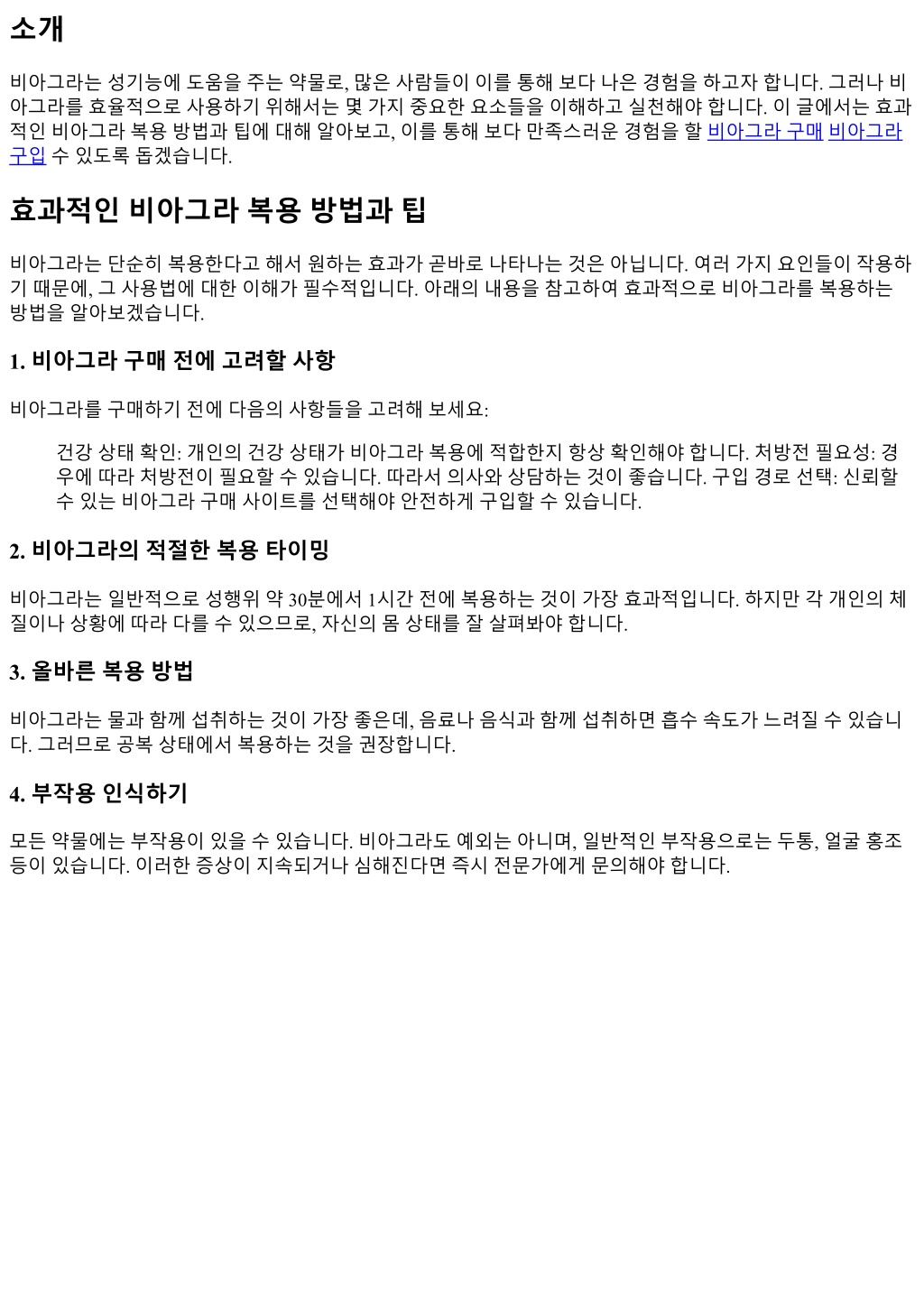 소개

비아그라는 성기능에 도움을 주는 약물로, 많은 사람들이 이를 통해 보다 나은 경험을 하고자 합니다. 그러나 비아그라를 효율적으로 사용하기 위해서는 몇 가지 중요한 요소들을 이해하고 실천해야 합니다. 이 글에서는 효과적인 비아그라 복용 방법과 팁에 대해 알아보고, 이를 통해 보다 만족스러운 경험을 할 비아그라 구매 비아그라 구입 수 있도록 돕겠습니다.

효과적인 비아그라 복용 방법과 팁

비아그라는 단순히 복용한다고 해서 원하는 효과가 곧바로 나타나는 것은 아닙니다. 여러 가지 요인들이 작용하기 때문에, 그 사용법에 대한 이해가 필수적입니다. 아래의 내용을 참고하여 효과적으로 비아그라를 복용하는 방법을 알아보겠습니다.

1. 비아그라 구매 전에 고려할 사항

비아그라를 구매하기 전에 다음의 사항들을 고려해 보세요:

건강 상태 확인: 개인의 건강 상태가 비아그라 복용에 적합한지 항상 확인해야 합니다. 처방전 필요성: 경우에 따라 처방전이 필요할 수 있습니다. 따라서 의사와 상담하는 것이 좋습니다. 구입 경로 선택: 신뢰할 수 있는 비아그라 구매 사이트를 선택해야 안전하게 구입할 수 있습니다.

2. 비아그라의 적절한 복용 타이밍

비아그라는 일반적으로 성행위 약 30분에서 1시간 전에 복용하는 것이 가장 효과적입니다. 하지만 각 개인의 체질이나 상황에 따라 다를 수 있으므로, 자신의 몸 상태를 잘 살펴봐야 합니다.

3. 올바른 복용 방법

비아그라는 물과 함께 섭취하는 것이 가장 좋은데, 음료나 음식과 함께 섭취하면 흡수 속도가 느려질 수 있습니다. 그러므로 공복 상태에서 복용하는 것을 권장합니다.

4. 부작용 인식하기

모든 약물에는 부작용이 있을 수 있습니다. 비아그라도 예외는 아니며, 일반적인 부작용으로는 두통, 얼굴 홍조 등이 있습니다. 이러한 증상이 지속되거나 심해진다면 즉시 전문가에게 문의해야 합니다.